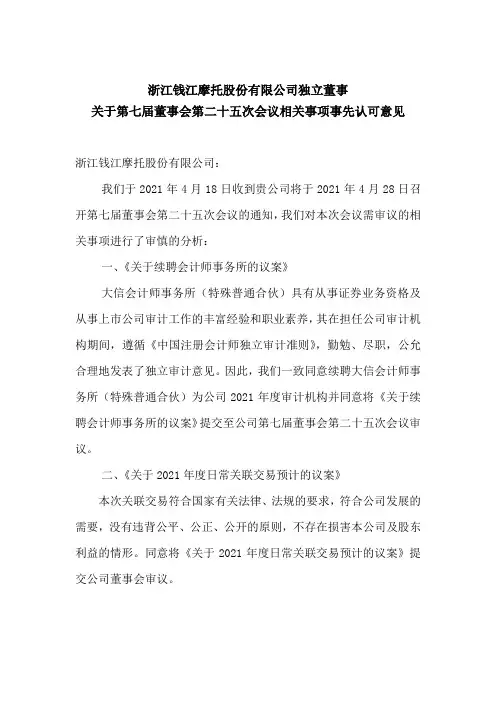 浙江钱江摩托股份有限公司独立董事
关于第七届董事会第二十五次会议相关事项事先认可意见

浙江钱江摩托股份有限公司：

我们于 2021 年 4 月 18 日收到贵公司将于 2021 年 4 月 28 日召开第七届董事会第二十五次会议的通知，我们对本次会议需审议的相关事项进行了审慎的分析：

一、《关于续聘会计师事务所的议案》

大信会计师事务所（特殊普通合伙）具有从事证券业务资格及从事上市公司审计工作的丰富经验和职业素养，其在担任公司审计机构期间，遵循《中国注册会计师独立审计准则》，勤勉、尽职，公允合理地发表了独立审计意见。因此，我们一致同意续聘大信会计师事务所（特殊普通合伙）为公司 2021 年度审计机构并同意将《关于续聘会计师事务所的议案》提交至公司第七届董事会第二十五次会议审议。

二、《关于 2021 年度日常关联交易预计的议案》

本次关联交易符合国家有关法律、法规的要求，符合公司发展的需要，没有违背公平、公正、公开的原则，不存在损害本公司及股东利益的情形。同意将《关于 2021 年度日常关联交易预计的议案》提交公司董事会审议。